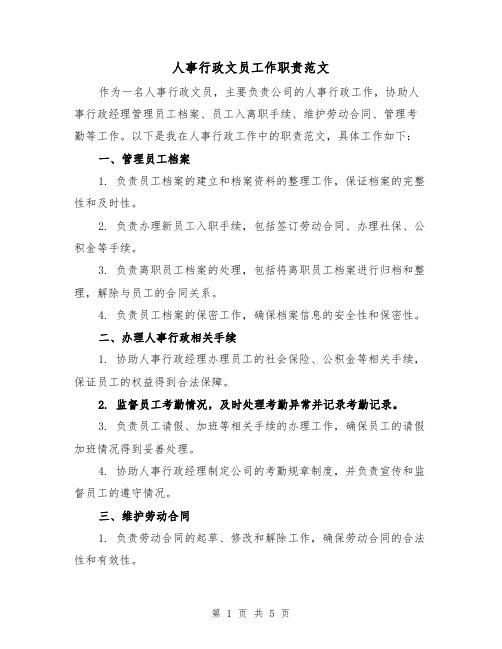 人事行政文员工作职责范文

作为一名人事行政文员，主要负责公司的人事行政工作，协助人事行政经理管理员工档案、员工入离职手续、维护劳动合同、管理考勤等工作。以下是我在人事行政工作中的职责范文，具体工作如下：

一、管理员工档案

1. 负责员工档案的建立和档案资料的整理工作，保证档案的完整性和及时性。

2. 负责办理新员工入职手续，包括签订劳动合同、办理社保、公积金等手续。

3. 负责离职员工档案的处理，包括将离职员工档案进行归档和整理，解除与员工的合同关系。

4. 负责员工档案的保密工作，确保档案信息的安全性和保密性。

二、办理人事行政相关手续

1. 协助人事行政经理办理员工的社会保险、公积金等相关手续，保证员工的权益得到合法保障。

2. 监督员工考勤情况，及时处理考勤异常并记录考勤记录。

3. 负责员工请假、加班等相关手续的办理工作，确保员工的请假加班情况得到妥善处理。

4. 协助人事行政经理制定公司的考勤规章制度，并负责宣传和监督员工的遵守情况。

三、维护劳动合同

1. 负责劳动合同的起草、修改和解除工作，确保劳动合同的合法性和有效性。

第 1 页 共 5 页